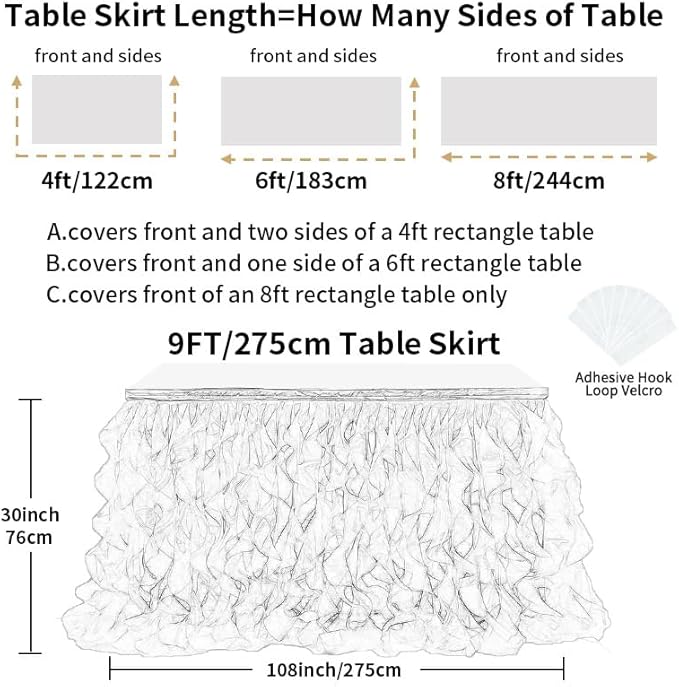 Table Skirt Length=How Many Sides of Table

front and sides

4ft/122cm

front and sides

6ft/183cm

front and sides

8ft/244cm

A.covers front and two sides of a 4ft rectangle table
B.covers front and one side of a 6ft rectangle table
C.covers front of an 8ft rectangle table only

9FT/275cm Table Skirt

Adhesive Hook Loop Velcro

30inch 76cm

108inch/275cm